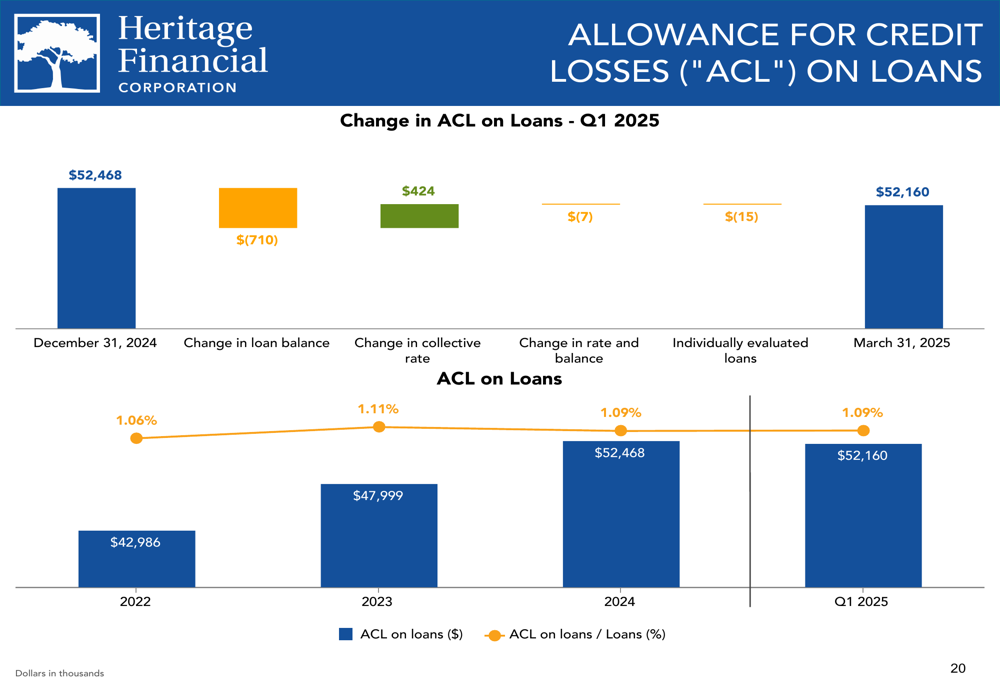 Heritage
Financial
CORPORATION

ALLOWANCE FOR CREDIT LOSSES ("ACL") ON LOANS

Change in ACL on Loans - Q1 2025

$52,468
$(710)
$424
$(7)
$(15)
$52,160

December 31, 2024
Change in loan balance
Change in collective rate
Change in rate and balance
Individually evaluated loans
March 31, 2025

ACL on Loans

1.06%
1.11%
1.09%
1.09%

$42,986
$47,999
$52,468
$52,160

2022
2023
2024
Q1 2025

ACL on loans ($)
ACL on loans / Loans (%)

Dollars in thousands

20